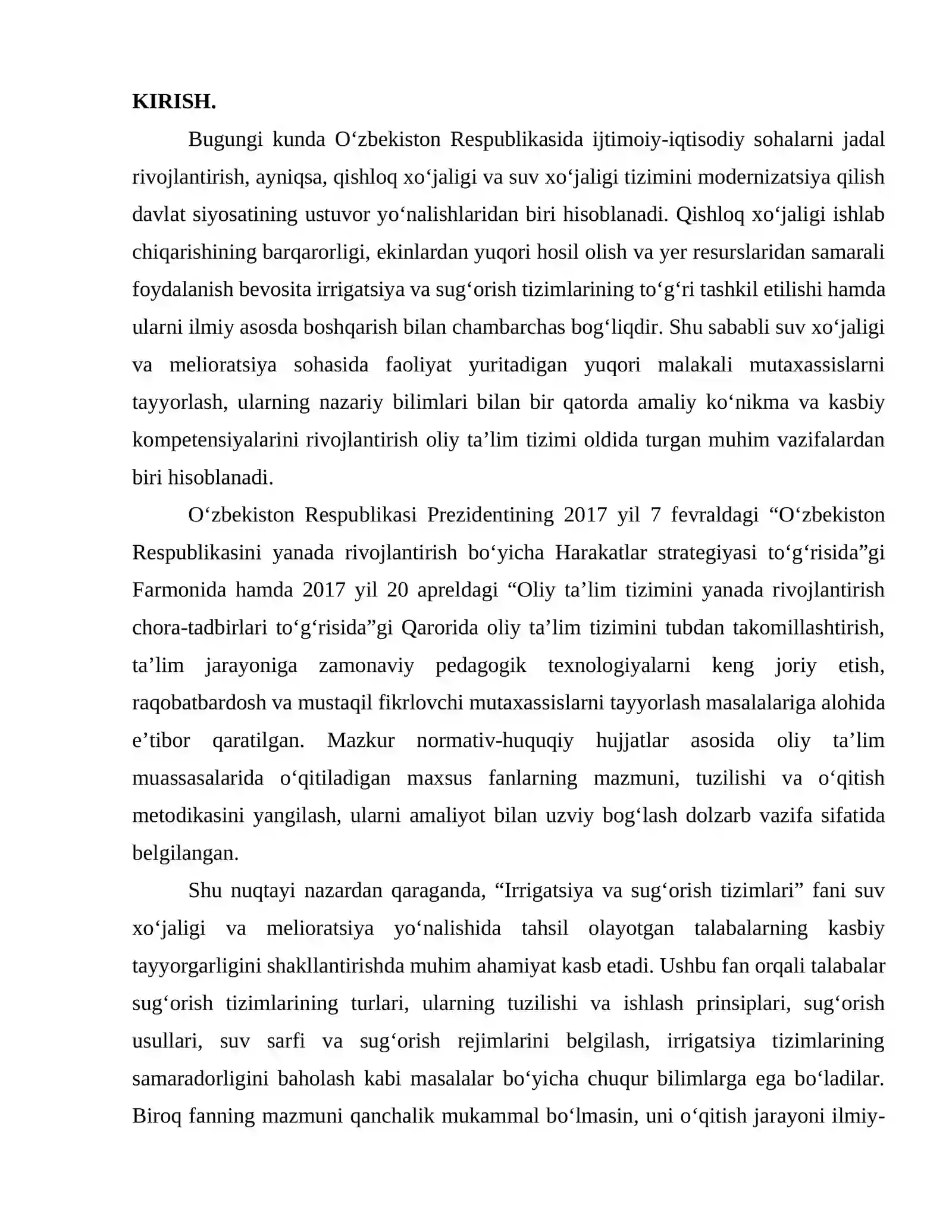 **KIRISH.**

Bugungi kunda O‘zbekiston Respublikasida ijtimoiy-iqtisodiy sohalarni jadal rivojlantirish, ayniqsa, qishloq xo‘jaligi va suv xo‘jaligi tizimini modernizatsiya qilish davlat siyosatining ustuvor yo‘nalishlaridan biri hisoblanadi. Qishloq xo‘jaligi ishlab chiqarishining barqarorligi, ekinlardan yuqori hosil olish va yer resurslaridan samarali foydalanish bevosita irrigatsiya va sug‘orish tizimlarining to‘g‘ri tashkil etilishi hamda ularni ilmiy asosda boshqarish bilan chambarchas bog‘liqdir. Shu sababli suv xo‘jaligi va melioratsiya sohasida faoliyat yuritadigan yuqori malakali mutaxassislarni tayyorlash, ularning nazariy bilimlari bilan bir qatorda amaliy ko‘nikma va kasbiy kompetensiyalarini rivojlantirish oliy ta’lim tizimi oldida turgan muhim vazifalardan biri hisoblanadi.

O‘zbekiston Respublikasi Prezidentining 2017 yil 7 fevraldagi “O‘zbekiston Respublikasini yanada rivojlantirish bo‘yicha Harakatlar strategiyasi to‘g‘risida”gi Farmonida hamda 2017 yil 20 apreldagi “Oliy ta’lim tizimini yanada rivojlantirish chora-tadbirlari to‘g‘risida”gi Qarorida oliy ta’lim tizimini tubdan takomillashtirish, ta’lim jarayoniga zamonaviy pedagogik texnologiyalarni keng joriy etish, raqobatbardosh va mustaqil fikrlovchi mutaxassislarni tayyorlash masalalariga alohida e’tibor qaratilgan. Mazkur normativ-huquqiy hujjatlar asosida oliy ta’lim muassasalarida o‘qitiladigan maxsus fanlarning mazmuni, tuzilishi va o‘qitish metodikasini yangilash, ularni amaliyot bilan uzviy bog‘lash dolzarb vazifa sifatida belgilangan.

Shu nuqtayi nazardan qaraganda, “Irrigatsiya va sug‘orish tizimlari” fani suv xo‘jaligi va melioratsiya yo‘nalishida tahsil olayotgan talabalarning kasbiy tayyorgarligini shakllantirishda muhim ahamiyat kasb etadi. Ushbu fan orqali talabalar sug‘orish tizimlarining turlari, ularning tuzilishi va ishlash prinsiplari, sug‘orish usullari, suv sarfi va sug‘orish rejimlarini belgilash, irrigatsiya tizimlarining samaradorligini baholash kabi masalalar bo‘yicha chuqur bilimlarga ega bo‘ladilar. Biroq fanning mazmuni qanchalik mukammal bo‘lmasin, uni o‘qitish jarayoni ilmiy-